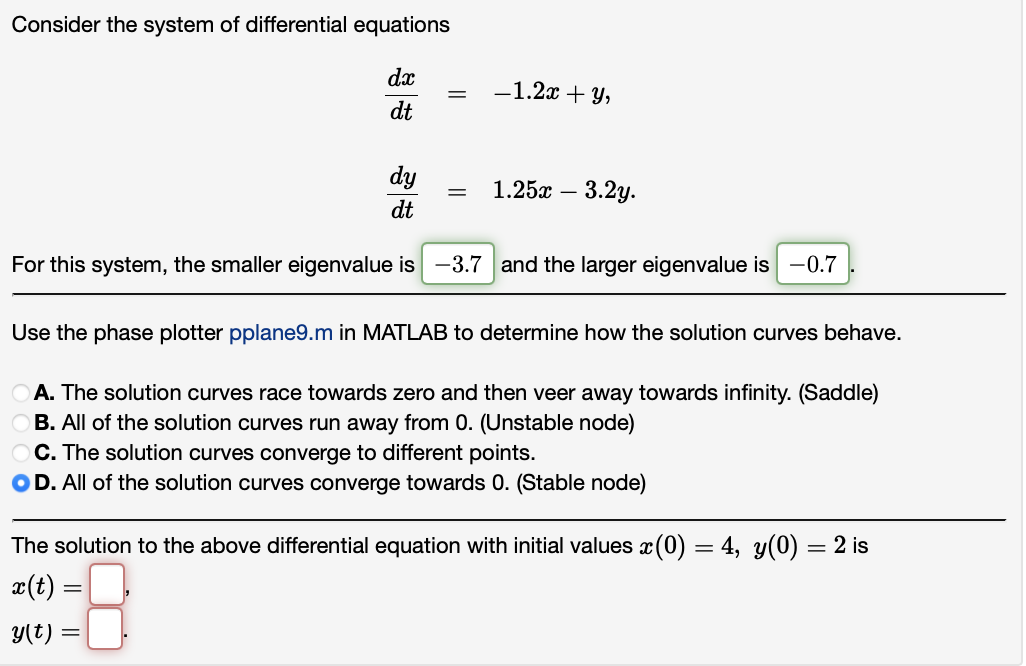 Consider the system of differential equations

$\frac{dx}{dt} = -1.2x + y,$

$\frac{dy}{dt} = 1.25x - 3.2y.$

For this system, the smaller eigenvalue is $-3.7$ and the larger eigenvalue is $-0.7$.

Use the phase plotter pplane9.m in MATLAB to determine how the solution curves behave.

A. The solution curves race towards zero and then veer away towards infinity. (Saddle)
B. All of the solution curves run away from 0. (Unstable node)
C. The solution curves converge to different points.
D. All of the solution curves converge towards 0. (Stable node)

The solution to the above differential equation with initial values $x(0) = 4,\ y(0) = 2$ is
$x(t) =$ ,
$y(t) =$ .